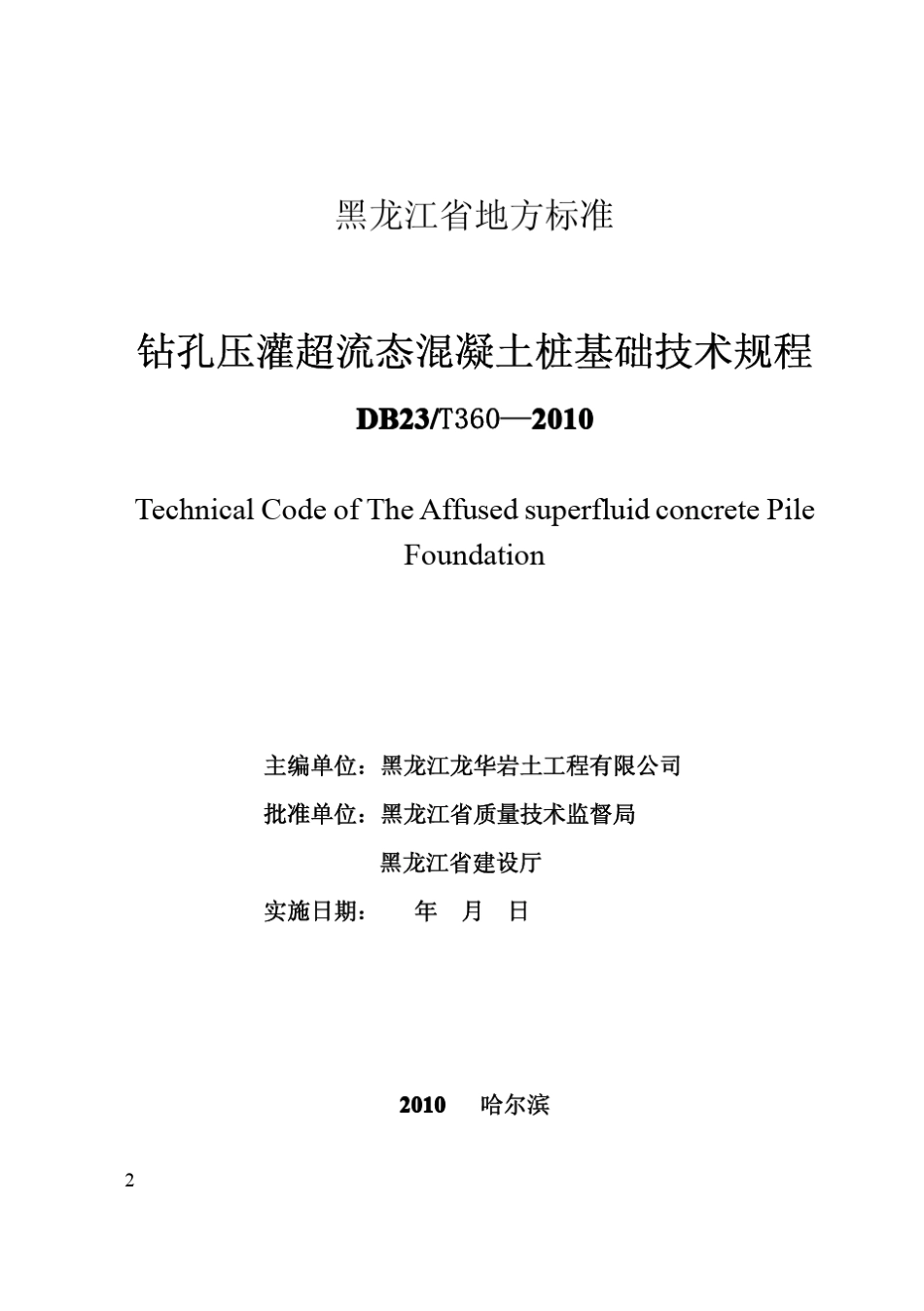 黑龙江省地方标准

钻孔压灌超流态混凝土桩基础技术规程

DB23/T360—2010

Technical Code of The Affused superfluid concrete Pile Foundation

主编单位：黑龙江龙华岩土工程有限公司

批准单位：黑龙江省质量技术监督局

黑龙江省建设厅

实施日期：　年　月　日

2010　哈尔滨

2